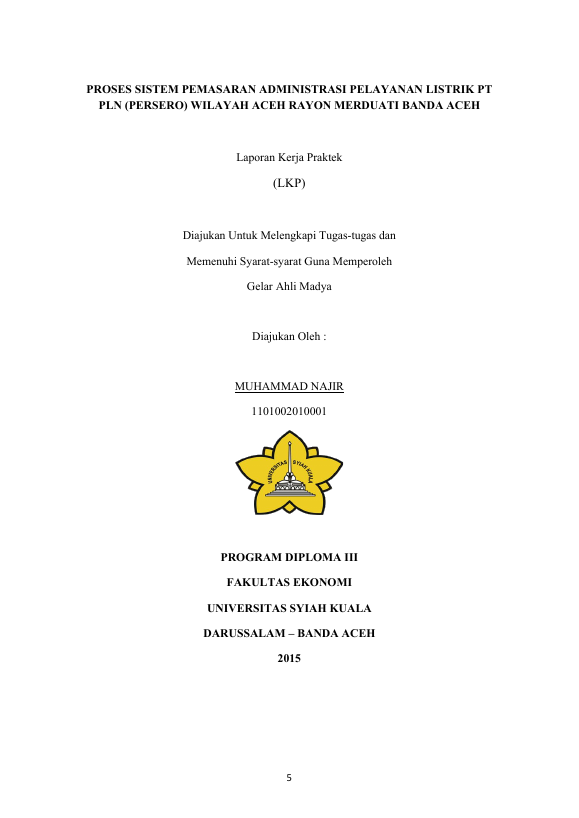 PROSES SISTEM PEMASARAN ADMINISTRASI PELAYANAN LISTRIK PT PLN (PERSERO) WILAYAH ACEH RAYON MERDUATI BANDA ACEH

Laporan Kerja Praktek

(LKP)

Diajukan Untuk Melengkapi Tugas-tugas dan

Memenuhi Syarat-syarat Guna Memperoleh

Gelar Ahli Madya

Diajukan Oleh :

MUHAMMAD NAJIR

1101002010001

UNIVERSITAS SYIAH KUALA

PROGRAM DIPLOMA III

FAKULTAS EKONOMI

UNIVERSITAS SYIAH KUALA

DARUSSALAM – BANDA ACEH

2015

5